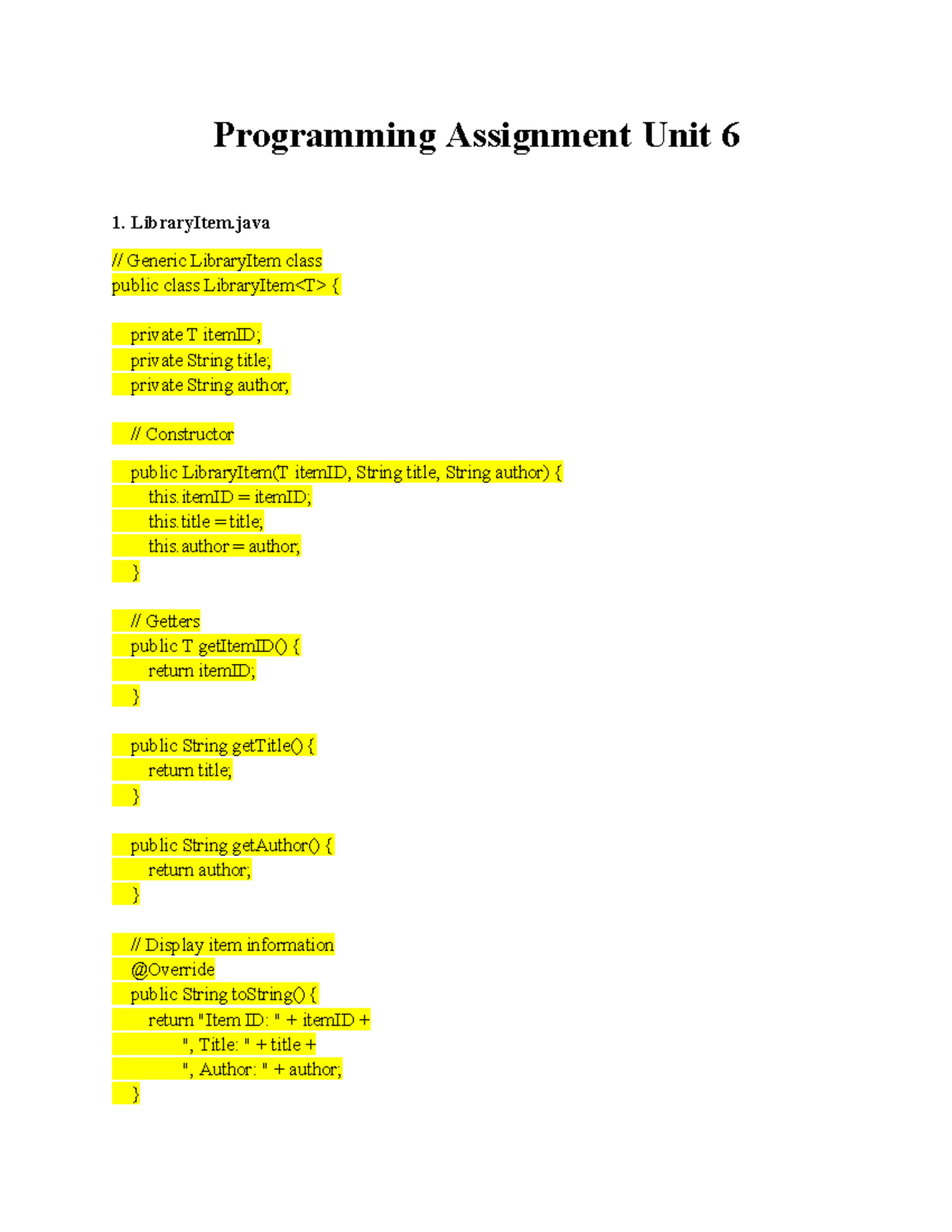 Programming Assignment Unit 6

1. LibraryItem.java

// Generic LibraryItem class
public class LibraryItem<T> {

    private T itemID;
    private String title;
    private String author;

    // Constructor
    public LibraryItem(T itemID, String title, String author) {
        this.itemID = itemID;
        this.title = title;
        this.author = author;
    }

    // Getters
    public T getItemID() {
        return itemID;
    }

    public String getTitle() {
        return title;
    }

    public String getAuthor() {
        return author;
    }

    // Display item information
    @Override
    public String toString() {
        return "Item ID: " + itemID +
                ", Title: " + title +
                ", Author: " + author;
    }